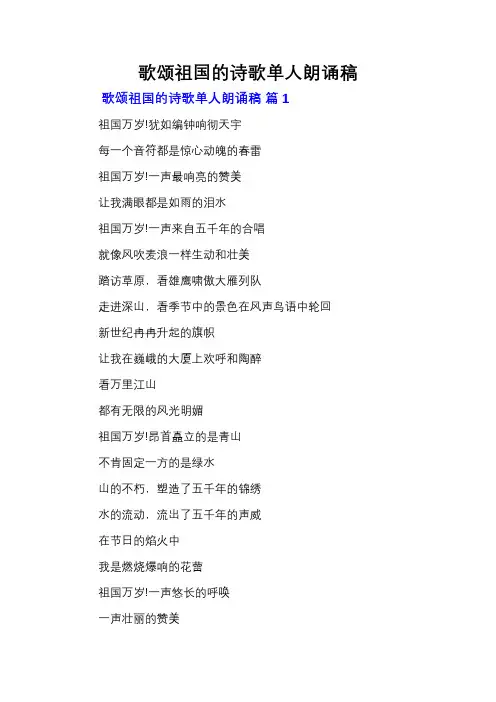 歌颂祖国的诗歌单人朗诵稿

歌颂祖国的诗歌单人朗诵稿 篇 1

祖国万岁!犹如编钟响彻天宇

每一个音符都是惊心动魄的春雷

祖国万岁!一声最响亮的赞美

让我满眼都是如雨的泪水

祖国万岁!一声来自五千年的合唱

就像风吹麦浪一样生动和壮美

踏访草原，看雄鹰啸傲大雁列队

走进深山，看季节中的景色在风声鸟语中轮回

新世纪冉冉升起的旗帜

让我在巍峨的大厦上欢呼和陶醉

看万里江山

都有无限的风光明媚

祖国万岁!昂首矗立的是青山

不肯固定一方的是绿水

山的不朽，塑造了五千年的锦绣

水的流动，流出了五千年的声威

在节日的焰火中

我是燃烧爆响的花蕾

祖国万岁!一声悠长的呼唤

一声壮丽的赞美